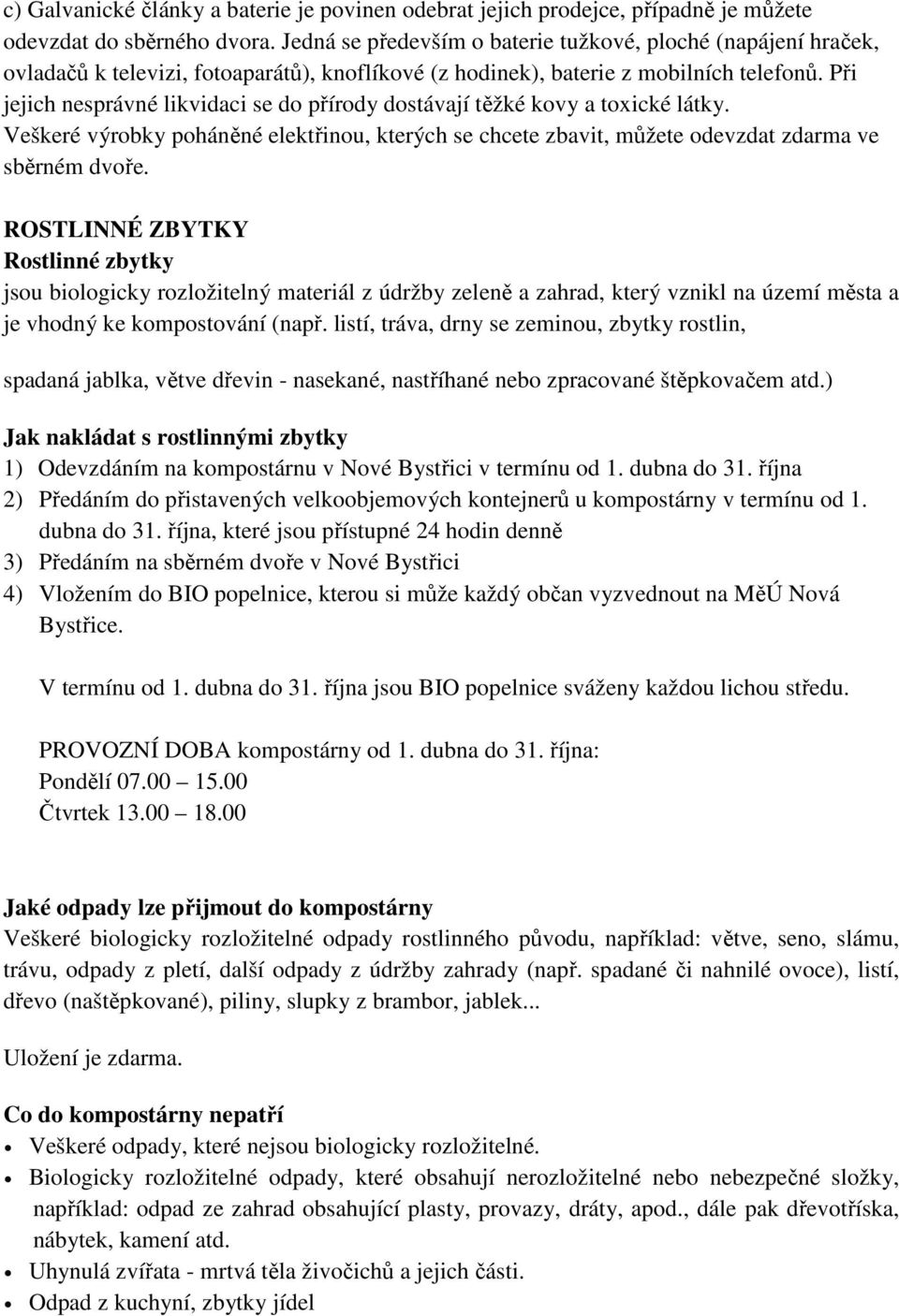 c) Galvanické články a baterie je povinen odebrat jejich prodejce, případně je můžete odevzdat do sběrného dvora. Jedná se především o baterie tužkové, ploché (napájení hraček, ovladačů k televizi, fotoaparátů), knoflíkové (z hodinek), baterie z mobilních telefonů. Při jejich nesprávné likvidaci se do přírody dostávají těžké kovy a toxické látky. Veškeré výrobky poháněné elektřinou, kterých se chcete zbavit, můžete odevzdat zdarma ve sběrném dvoře.

ROSTLINNÉ ZBYTKY
Rostlinné zbytky
jsou biologicky rozložitelný materiál z údržby zeleně a zahrad, který vznikl na území města a je vhodný ke kompostování (např. listí, tráva, drny se zeminou, zbytky rostlin,

spadaná jablka, větve dřevin - nasekané, nastříhané nebo zpracované štěpkovačem atd.)

Jak nakládat s rostlinnými zbytky
1) Odevzdáním na kompostárnu v Nové Bystřici v termínu od 1. dubna do 31. října
2) Předáním do přistavených velkoobjemových kontejnerů u kompostárny v termínu od 1. dubna do 31. října, které jsou přístupné 24 hodin denně
3) Předáním na sběrném dvoře v Nové Bystřici
4) Vložením do BIO popelnice, kterou si může každý občan vyzvednout na MěÚ Nová Bystřice.

V termínu od 1. dubna do 31. října jsou BIO popelnice sváženy každou lichou středu.

PROVOZNÍ DOBA kompostárny od 1. dubna do 31. října:
Pondělí 07.00 – 15.00
Čtvrtek 13.00 – 18.00

Jaké odpady lze přijmout do kompostárny
Veškeré biologicky rozložitelné odpady rostlinného původu, například: větve, seno, slámu, trávu, odpady z pletí, další odpady z údržby zahrady (např. spadané či nahnilé ovoce), listí, dřevo (naštěpkované), piliny, slupky z brambor, jablek...

Uložení je zdarma.

Co do kompostárny nepatří
• Veškeré odpady, které nejsou biologicky rozložitelné.
• Biologicky rozložitelné odpady, které obsahují nerozložitelné nebo nebezpečné složky, například: odpad ze zahrad obsahující plasty, provazy, dráty, apod., dále pak dřevotříska, nábytek, kamení atd.
• Uhynulá zvířata - mrtvá těla živočichů a jejich části.
• Odpad z kuchyní, zbytky jídel